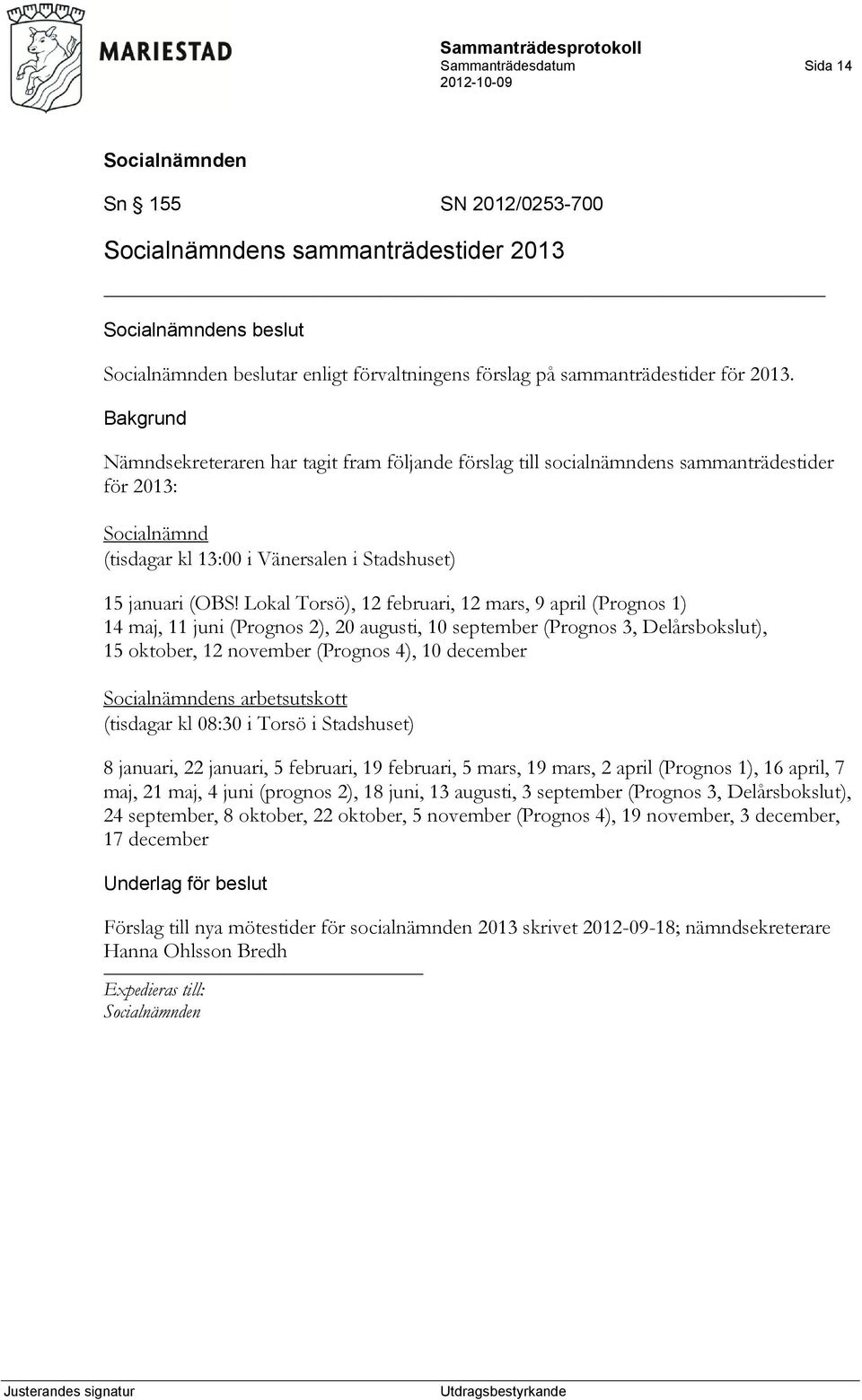 MARIESTAD

Sammanträdesprotokoll
Sammanträdesdatum
2012-10-09

Sida 14

Socialnämnden

Sn § 155 SN 2012/0253-700

Socialnämndens sammanträdestider 2013

Socialnämndens beslut

Socialnämnden beslutar enligt förvaltningens förslag på sammanträdestider för 2013.

Bakgrund

Nämndsekreteraren har tagit fram följande förslag till socialnämndens sammanträdestider för 2013:

Socialnämnd
(tisdagar kl 13:00 i Vänersalen i Stadshuset)

15 januari (OBS! Lokal Torsö), 12 februari, 12 mars, 9 april (Prognos 1) 14 maj, 11 juni (Prognos 2), 20 augusti, 10 september (Prognos 3, Delårsbokslut), 15 oktober, 12 november (Prognos 4), 10 december

Socialnämndens arbetsutskott
(tisdagar kl 08:30 i Torsö i Stadshuset)

8 januari, 22 januari, 5 februari, 19 februari, 5 mars, 19 mars, 2 april (Prognos 1), 16 april, 7 maj, 21 maj, 4 juni (prognos 2), 18 juni, 13 augusti, 3 september (Prognos 3, Delårsbokslut), 24 september, 8 oktober, 22 oktober, 5 november (Prognos 4), 19 november, 3 december, 17 december

Underlag för beslut

Förslag till nya mötestider för socialnämnden 2013 skrivet 2012-09-18; nämndsekreterare Hanna Ohlsson Bredh

Expedieras till:
Socialnämnden

Justerandes signatur

Utdragsbestyrkande